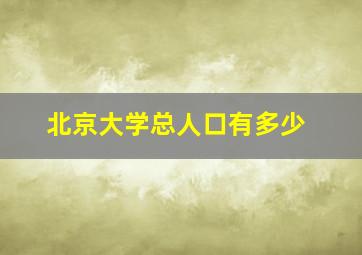 北京大学总人口有多少